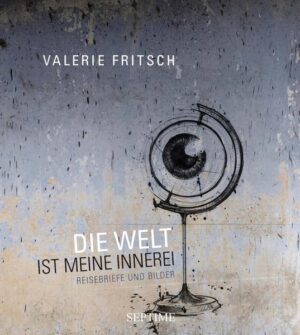 VALERIE FRITSCH

DIE WELT
IST MEINE INNEREI
REISEBRIEFE UND BILDER

SEPTIME